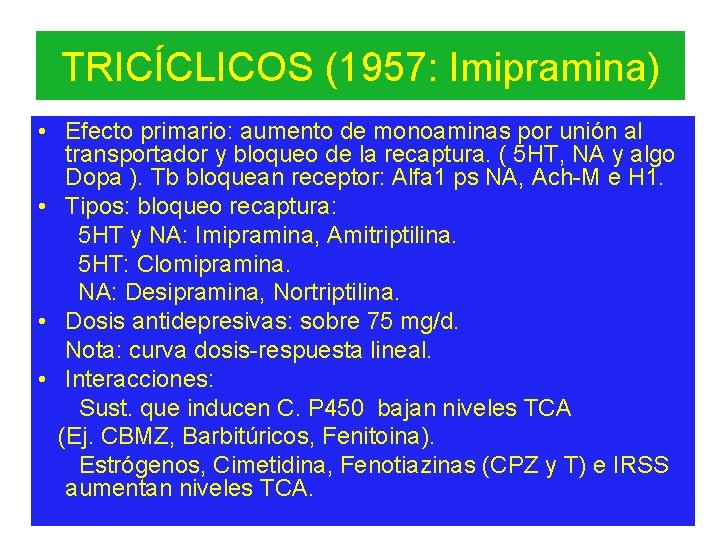 TRICÍCLICOS (1957: Imipramina)

• Efecto primario: aumento de monoaminas por unión al transportador y bloqueo de la recaptura. ( 5HT, NA y algo Dopa ). Tb bloquean receptor: Alfa1 ps NA, Ach-M e H1.

• Tipos: bloqueo recaptura:
5HT y NA: Imipramina, Amitriptilina.
5HT: Clomipramina.
NA: Desipramina, Nortriptilina.

• Dosis antidepresivas: sobre 75 mg/d.
Nota: curva dosis-respuesta lineal.

• Interacciones:
Sust. que inducen C. P450 bajan niveles TCA (Ej. CBMZ, Barbitúricos, Fenitoina).
Estrógenos, Cimetidina, Fenotiazinas (CPZ y T) e IRSS aumentan niveles TCA.